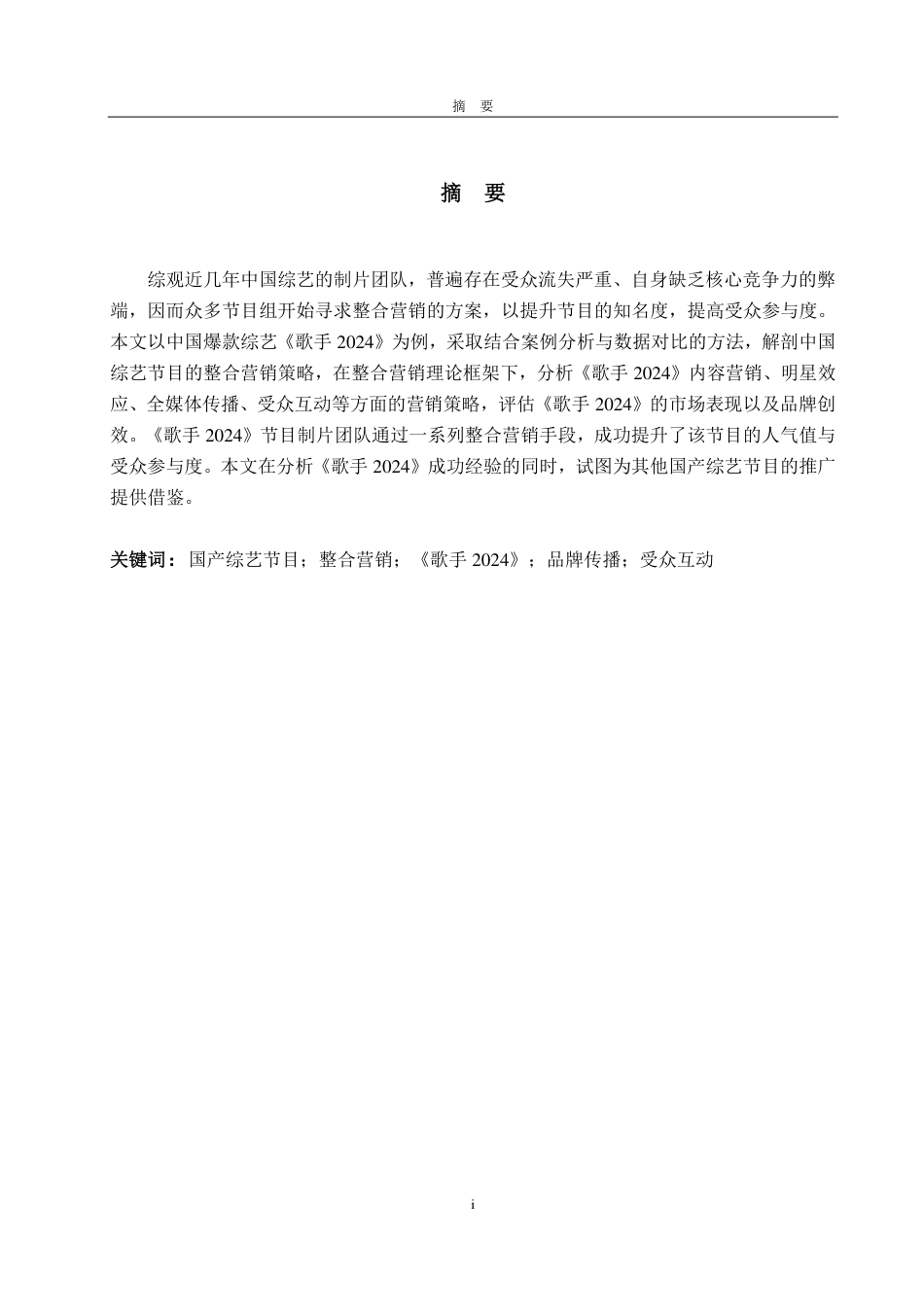 摘　要

摘　要

综观近几年中国综艺的制片团队，普遍存在受众流失严重、自身缺乏核心竞争力的弊端，因而众多节目组开始寻求整合营销的方案，以提升节目的知名度，提高受众参与度。本文以中国爆款综艺《歌手 2024》为例，采取结合案例分析与数据对比的方法，解剖中国综艺节目的整合营销策略，在整合营销理论框架下，分析《歌手 2024》内容营销、明星效应、全媒体传播、受众互动等方面的营销策略，评估《歌手 2024》的市场表现以及品牌创效。《歌手 2024》节目制片团队通过一系列整合营销手段，成功提升了该节目的人气值与受众参与度。本文在分析《歌手 2024》成功经验的同时，试图为其他国产综艺节目的推广提供借鉴。

关键词：国产综艺节目；整合营销；《歌手 2024》；品牌传播；受众互动

i